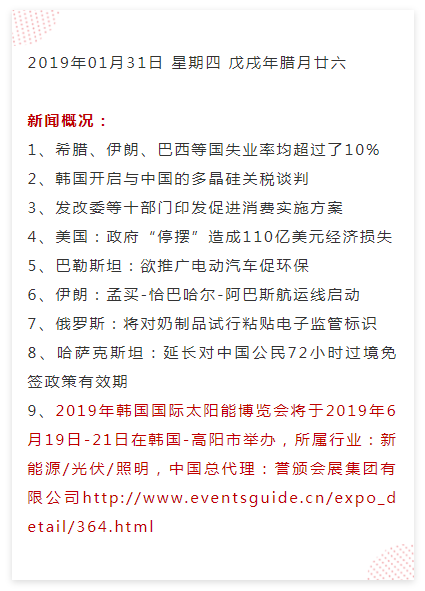 2019年01月31日 星期四 戊戌年腊月廿六

新闻概况：
1、希腊、伊朗、巴西等国失业率均超过了10%
2、韩国开启与中国的多晶硅关税谈判
3、发改委等十部门印发促进消费实施方案
4、美国：政府“停摆”造成110亿美元经济损失
5、巴勒斯坦：欲推广电动汽车促环保
6、伊朗：孟买-恰巴哈尔-阿巴斯航运线启动
7、俄罗斯：将对奶制品试行粘贴电子监管标识
8、哈萨克斯坦：延长对中国公民72小时过境免签政策有效期
9、2019年韩国国际太阳能博览会将于2019年6月19日-21日在韩国-高阳市举办，所属行业：新能源/光伏/照明，中国总代理：誉颁会展集团有限公司http://www.eventsguide.cn/expo_detail/364.html